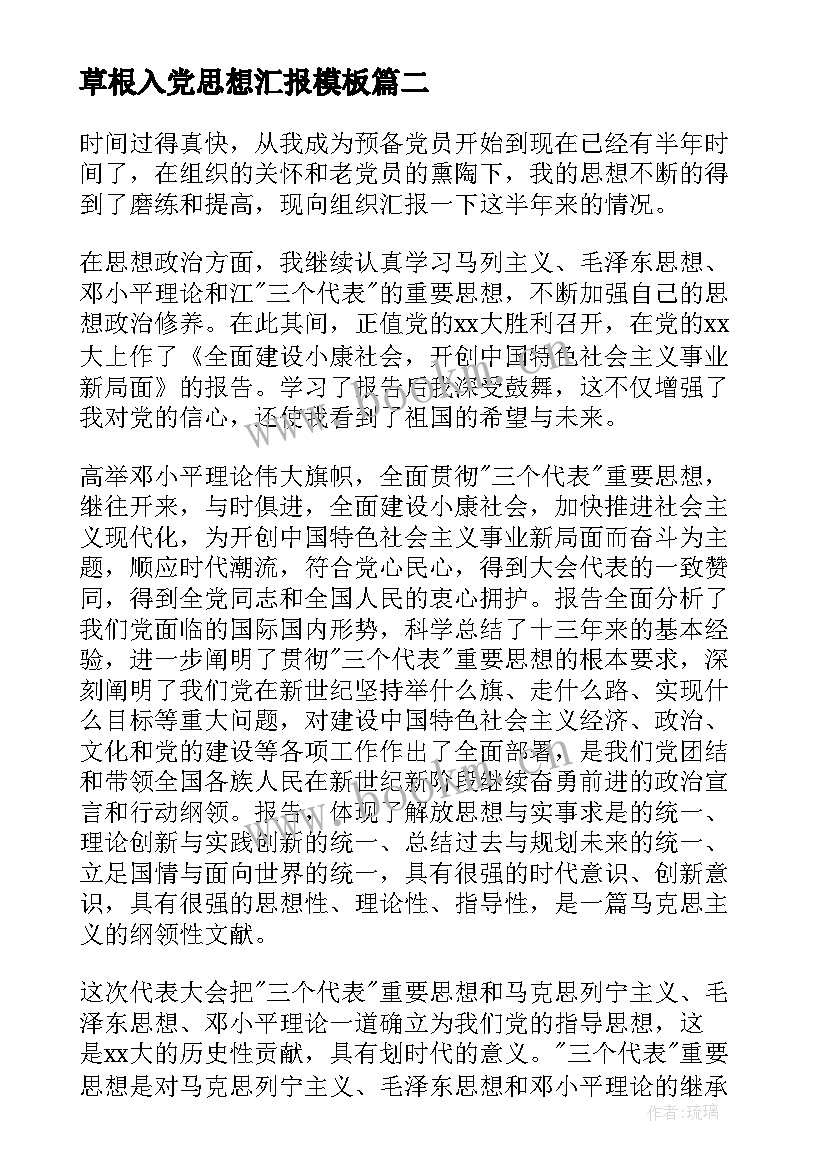 草根入党思想汇报模板篇二

时间过得真快，从我成为预备党员开始到现在已经有半年时间了，在组织的关怀和老党员的熏陶下，我的思想不断的得到了磨练和提高，现向组织汇报一下这半年来的情况。

在思想政治方面，我继续认真学习马列主义、毛泽东思想、邓小平理论和江"三个代表"的重要思想，不断加强自己的思想政治修养。在此其间，正值党的xx大胜利召开，在党的xx大上作了《全面建设小康社会，开创中国特色社会主义事业新局面》的报告。学习了报告后我深受鼓舞，这不仅增强了我对党的信心，还使我看到了祖国的希望与未来。

高举邓小平理论伟大旗帜，全面贯彻"三个代表"重要思想，继往开来，与时俱进，全面建设小康社会，加快推进社会主义现代化，为开创中国特色社会主义事业新局面而奋斗为主题，顺应时代潮流，符合党心民心，得到大会代表的一致赞同，得到全党同志和全国人民的衷心拥护。报告全面分析了我们党面临的国际国内形势，科学总结了十三年来的基本经验，进一步阐明了贯彻"三个代表"重要思想的根本要求，深刻阐明了我们党在新世纪坚持举什么旗、走什么路、实现什么目标等重大问题，对建设中国特色社会主义经济、政治、文化和党的建设等各项工作作出了全面部署，是我们党团结和带领全国各族人民在新世纪新阶段继续奋勇前进的政治宣言和行动纲领。报告，体现了解放思想与实事求是的统一、理论创新与实践创新的统一、总结过去与规划未来的统一、立足国情与面向世界的统一，具有很强的时代意识、创新意识，具有很强的思想性、理论性、指导性，是一篇马克思主义的纲领性文献。

这次代表大会把"三个代表"重要思想和马克思列宁主义、毛泽东思想、邓小平理论一道确立为我们党的指导思想，这是xx大的历史性贡献，具有划时代的意义。"三个代表"重要思想是对马克思列宁主义、毛泽东思想和邓小平理论的继承

作者：琉璃